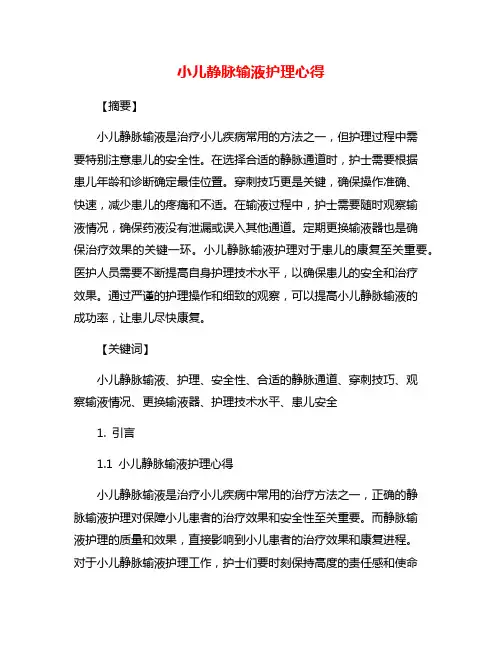 小儿静脉输液护理心得

【摘要】

小儿静脉输液是治疗小儿疾病常用的方法之一，但护理过程中需要特别注意患儿的安全性。在选择合适的静脉通道时，护士需要根据患儿年龄和诊断确定最佳位置。穿刺技巧更是关键，确保操作准确、快速，减少患儿的疼痛和不适。在输液过程中，护士需要随时观察输液情况，确保药液没有泄漏或误入其他通道。定期更换输液器也是确保治疗效果的关键一环。小儿静脉输液护理对于患儿的康复至关重要。医护人员需要不断提高自身护理技术水平，以确保患儿的安全和治疗效果。通过严谨的护理操作和细致的观察，可以提高小儿静脉输液的成功率，让患儿尽快康复。

【关键词】

小儿静脉输液、护理、安全性、合适的静脉通道、穿刺技巧、观察输液情况、更换输液器、护理技术水平、患儿安全

1. 引言

1.1 小儿静脉输液护理心得

小儿静脉输液是治疗小儿疾病中常用的治疗方法之一，正确的静脉输液护理对保障小儿患者的治疗效果和安全性至关重要。而静脉输液护理的质量和效果，直接影响到小儿患者的治疗效果和康复进程。对于小儿静脉输液护理工作，护士们要时刻保持高度的责任感和使命